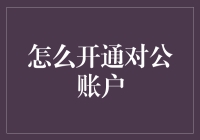 怎么开通对公账户